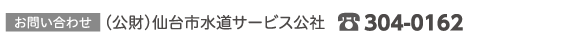 お問い合わせ （公財）仙台市水道サービス公社 ☎ 304-0162